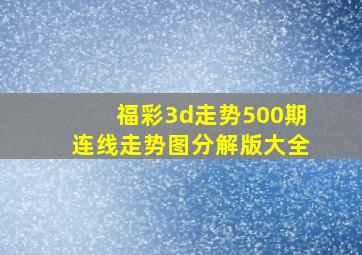 福彩3d走势500期
连线走势图分解版大全